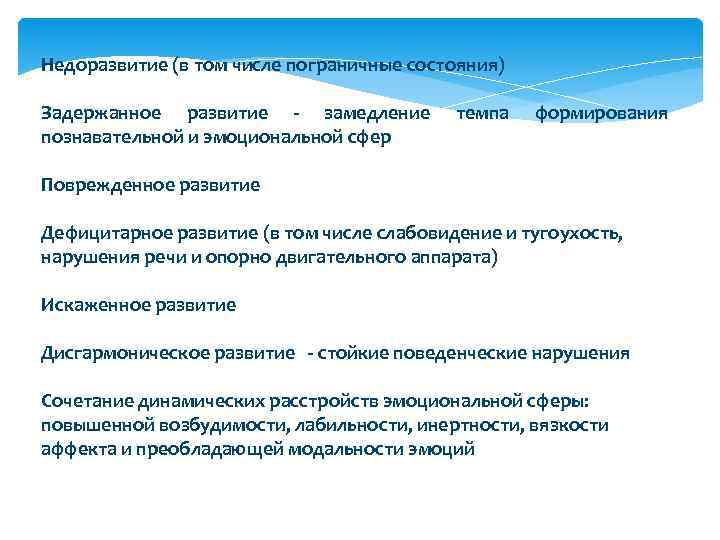 Недоразвитие (в том числе пограничные состояния)

Задержанное развитие - замедление темпа формирования познавательной и эмоциональной сфер

Поврежденное развитие

Дефицитарное развитие (в том числе слабовидение и тугоухость, нарушения речи и опорно двигательного аппарата)

Искаженное развитие

Дисгармоническое развитие - стойкие поведенческие нарушения

Сочетание динамических расстройств эмоциональной сферы: повышенной возбудимости, лабильности, инертности, вязкости аффекта и преобладающей модальности эмоций